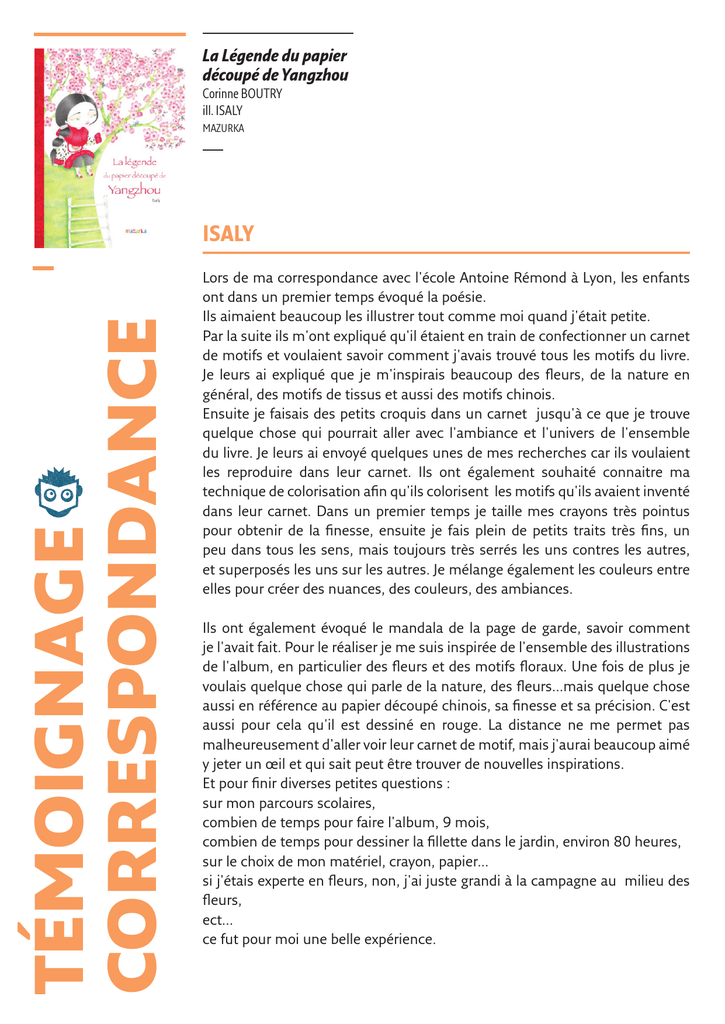 La légende du papier découpé de Yangzhou
Isaly
mazurka

La Légende du papier découpé de Yangzhou
Corinne BOUTRY
ill. ISALY
MAZURKA

TÉMOIGNAGE CORRESPONDANCE

ISALY

Lors de ma correspondance avec l'école Antoine Rémond à Lyon, les enfants ont dans un premier temps évoqué la poésie.
Ils aimaient beaucoup les illustrer tout comme moi quand j'était petite.
Par la suite ils m'ont expliqué qu'il étaient en train de confectionner un carnet de motifs et voulaient savoir comment j'avais trouvé tous les motifs du livre.
Je leurs ai expliqué que je m'inspirais beaucoup des fleurs, de la nature en général, des motifs de tissus et aussi des motifs chinois.
Ensuite je faisais des petits croquis dans un carnet jusqu'à ce que je trouve quelque chose qui pourrait aller avec l'ambiance et l'univers de l'ensemble du livre. Je leurs ai envoyé quelques unes de mes recherches car ils voulaient les reproduire dans leur carnet. Ils ont également souhaité connaitre ma technique de colorisation afin qu'ils colorisent les motifs qu'ils avaient inventé dans leur carnet. Dans un premier temps je taille mes crayons très pointus pour obtenir de la finesse, ensuite je fais plein de petits traits très fins, un peu dans tous les sens, mais toujours très serrés les uns contres les autres, et superposés les uns sur les autres. Je mélange également les couleurs entre elles pour créer des nuances, des couleurs, des ambiances.

Ils ont également évoqué le mandala de la page de garde, savoir comment je l'avait fait. Pour le réaliser je me suis inspirée de l'ensemble des illustrations de l'album, en particulier des fleurs et des motifs floraux. Une fois de plus je voulais quelque chose qui parle de la nature, des fleurs...mais quelque chose aussi en référence au papier découpé chinois, sa finesse et sa précision. C'est aussi pour cela qu'il est dessiné en rouge. La distance ne me permet pas malheureusement d'aller voir leur carnet de motif, mais j'aurai beaucoup aimé y jeter un œil et qui sait peut être trouver de nouvelles inspirations.
Et pour finir diverses petites questions :
sur mon parcours scolaires,
combien de temps pour faire l'album, 9 mois,
combien de temps pour dessiner la fillette dans le jardin, environ 80 heures,
sur le choix de mon matériel, crayon, papier...
si j'étais experte en fleurs, non, j'ai juste grandi à la campagne au milieu des fleurs,
ect...
ce fut pour moi une belle expérience.